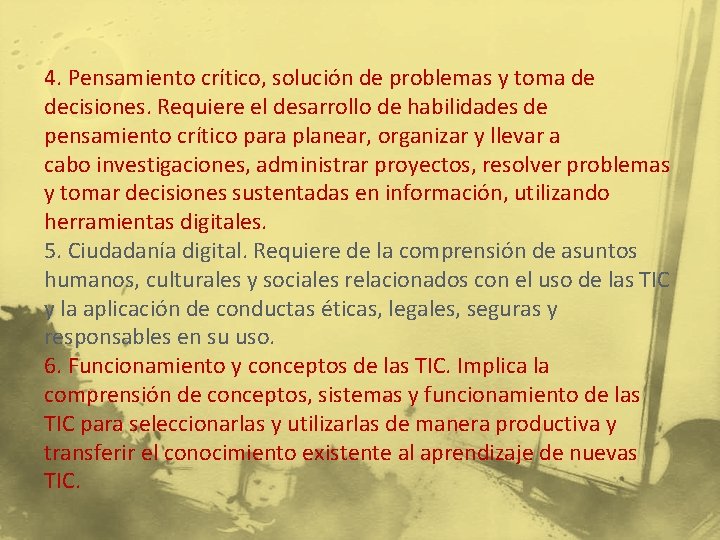 4. Pensamiento crítico, solución de problemas y toma de decisiones. Requiere el desarrollo de habilidades de pensamiento crítico para planear, organizar y llevar a cabo investigaciones, administrar proyectos, resolver problemas y tomar decisiones sustentadas en información, utilizando herramientas digitales.
5. Ciudadanía digital. Requiere de la comprensión de asuntos humanos, culturales y sociales relacionados con el uso de las TIC y la aplicación de conductas éticas, legales, seguras y responsables en su uso.
6. Funcionamiento y conceptos de las TIC. Implica la comprensión de conceptos, sistemas y funcionamiento de las TIC para seleccionarlas y utilizarlas de manera productiva y transferir el conocimiento existente al aprendizaje de nuevas TIC.